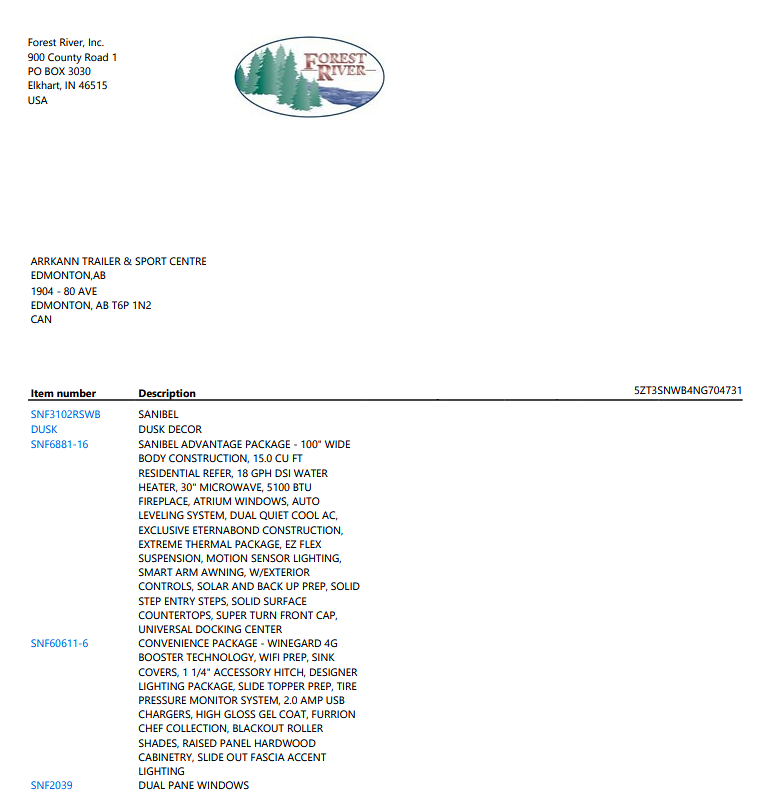 Forest River, Inc.
900 County Road 1
PO BOX 3030
Elkhart, IN 46515
USA

FOREST RIVER

ARRKANN TRAILER & SPORT CENTRE
EDMONTON,AB
1904 - 80 AVE
EDMONTON, AB T6P 1N2
CAN

5ZT3SNWB4NG704731

| Item number | Description |
|---|---|
| SNF3102RSWB | SANIBEL |
| DUSK | DUSK DECOR |
| SNF6881-16 | SANIBEL ADVANTAGE PACKAGE - 100" WIDE BODY CONSTRUCTION, 15.0 CU FT RESIDENTIAL REFER, 18 GPH DSI WATER HEATER, 30" MICROWAVE, 5100 BTU FIREPLACE, ATRIUM WINDOWS, AUTO LEVELING SYSTEM, DUAL QUIET COOL AC, EXCLUSIVE ETERNABOND CONSTRUCTION, EXTREME THERMAL PACKAGE, EZ FLEX SUSPENSION, MOTION SENSOR LIGHTING, SMART ARM AWNING, W/EXTERIOR CONTROLS, SOLAR AND BACK UP PREP, SOLID STEP ENTRY STEPS, SOLID SURFACE COUNTERTOPS, SUPER TURN FRONT CAP, UNIVERSAL DOCKING CENTER |
| SNF60611-6 | CONVENIENCE PACKAGE - WINEGARD 4G BOOSTER TECHNOLOGY, WIFI PREP, SINK COVERS, 1 1/4" ACCESSORY HITCH, DESIGNER LIGHTING PACKAGE, SLIDE TOPPER PREP, TIRE PRESSURE MONITOR SYSTEM, 2.0 AMP USB CHARGERS, HIGH GLOSS GEL COAT, FURRION CHEF COLLECTION, BLACKOUT ROLLER SHADES, RAISED PANEL HARDWOOD CABINETRY, SLIDE OUT FASCIA ACCENT LIGHTING |
| SNF2039 | DUAL PANE WINDOWS |